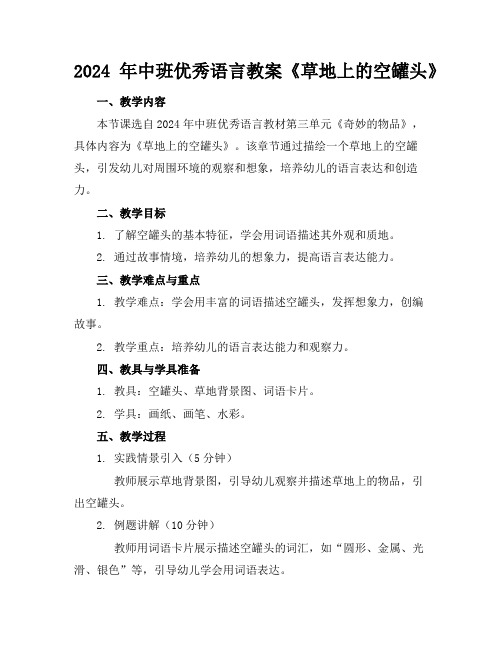 2024 年中班优秀语言教案《草地上的空罐头》

一、教学内容

本节课选自 2024 年中班优秀语言教材第三单元《奇妙的物品》，具体内容为《草地上的空罐头》。该章节通过描绘一个草地上的空罐头，引发幼儿对周围环境的观察和想象，培养幼儿的语言表达和创造力。

二、教学目标

1. 了解空罐头的基本特征，学会用词语描述其外观和质地。

2. 通过故事情境，培养幼儿的想象力，提高语言表达能力。

三、教学难点与重点

1. 教学难点：学会用丰富的词语描述空罐头，发挥想象力，创编故事。

2. 教学重点：培养幼儿的语言表达能力和观察力。

四、教具与学具准备

1. 教具：空罐头、草地背景图、词语卡片。

2. 学具：画纸、画笔、水彩。

五、教学过程

1. 实践情景引入（5 分钟）

教师展示草地背景图，引导幼儿观察并描述草地上的物品，引出空罐头。

2. 例题讲解（10 分钟）

教师用词语卡片展示描述空罐头的词汇，如“圆形、金属、光滑、银色”等，引导幼儿学会用词语表达。